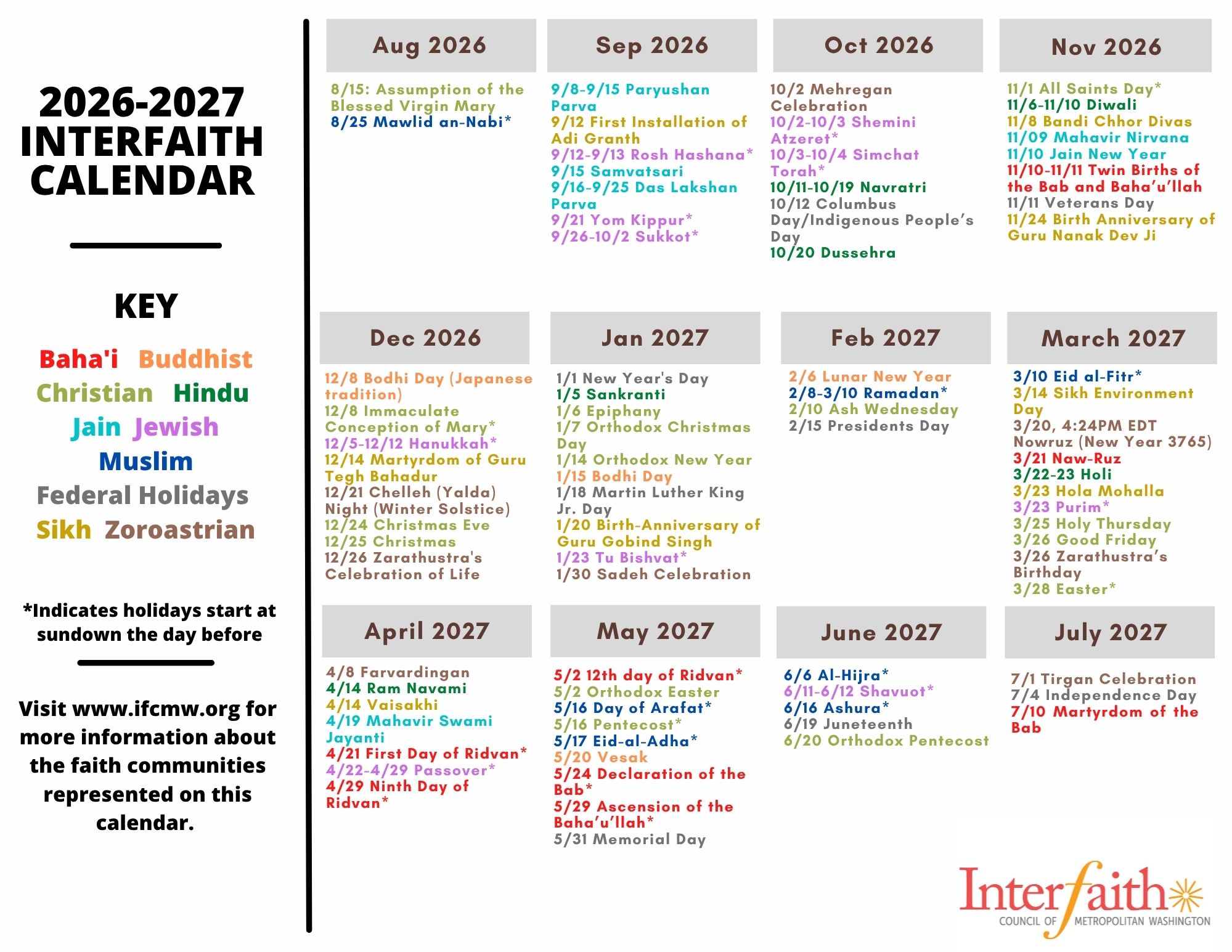 2026-2027 INTERFAITH CALENDAR

KEY

Baha'i Buddhist Christian Hindu Jain Jewish Muslim Federal Holidays Sikh Zoroastrian

*Indicates holidays start at sundown the day before

Visit www.ifcmw.org for more information about the faith communities represented on this calendar.

Aug 2026

8/15: Assumption of the Blessed Virgin Mary
8/25 Mawlid an-Nabi*

Sep 2026

9/8-9/15 Paryushan Parva
9/12 First Installation of Adi Granth
9/12-9/13 Rosh Hashana*
9/15 Samvatsari
9/16-9/25 Das Lakshan Parva
9/21 Yom Kippur*
9/26-10/2 Sukkot*

Oct 2026

10/2 Mehregan Celebration
10/2-10/3 Shemini Atzeret*
10/3-10/4 Simchat Torah*
10/11-10/19 Navratri
10/12 Columbus Day/Indigenous People's Day
10/20 Dussehra

Nov 2026

11/1 All Saints Day*
11/6-11/10 Diwali
11/8 Bandi Chhor Divas
11/09 Mahavir Nirvana
11/10 Jain New Year
11/10-11/11 Twin Births of the Bab and Baha'u'llah
11/11 Veterans Day
11/24 Birth Anniversary of Guru Nanak Dev Ji

Dec 2026

12/8 Bodhi Day (Japanese tradition)
12/8 Immaculate Conception of Mary*
12/5-12/12 Hanukkah*
12/14 Martyrdom of Guru Tegh Bahadur
12/21 Chelleh (Yalda) Night (Winter Solstice)
12/24 Christmas Eve
12/25 Christmas
12/26 Zarathustra's Celebration of Life

Jan 2027

1/1 New Year's Day
1/5 Sankranti
1/6 Epiphany
1/7 Orthodox Christmas Day
1/14 Orthodox New Year
1/15 Bodhi Day
1/18 Martin Luther King Jr. Day
1/20 Birth-Anniversary of Guru Gobind Singh
1/23 Tu Bishvat*
1/30 Sadeh Celebration

Feb 2027

2/6 Lunar New Year
2/8-3/10 Ramadan*
2/10 Ash Wednesday
2/15 Presidents Day

March 2027

3/10 Eid al-Fitr*
3/14 Sikh Environment Day
3/20, 4:24PM EDT Nowruz (New Year 3765)
3/21 Naw-Ruz
3/22-23 Holi
3/23 Hola Mohalla
3/23 Purim*
3/25 Holy Thursday
3/26 Good Friday
3/26 Zarathustra's Birthday
3/28 Easter*

April 2027

4/8 Farvardingan
4/14 Ram Navami
4/14 Vaisakhi
4/19 Mahavir Swami Jayanti
4/21 First Day of Ridvan*
4/22-4/29 Passover*
4/29 Ninth Day of Ridvan*

May 2027

5/2 12th day of Ridvan*
5/2 Orthodox Easter
5/16 Day of Arafat*
5/16 Pentecost*
5/17 Eid-al-Adha*
5/20 Vesak
5/24 Declaration of the Bab*
5/29 Ascension of the Baha'u'llah*
5/31 Memorial Day

June 2027

6/6 Al-Hijra*
6/11-6/12 Shavuot*
6/16 Ashura*
6/19 Juneteenth
6/20 Orthodox Pentecost

July 2027

7/1 Tirgan Celebration
7/4 Independence Day
7/10 Martyrdom of the Bab

Interfaith COUNCIL OF METROPOLITAN WASHINGTON